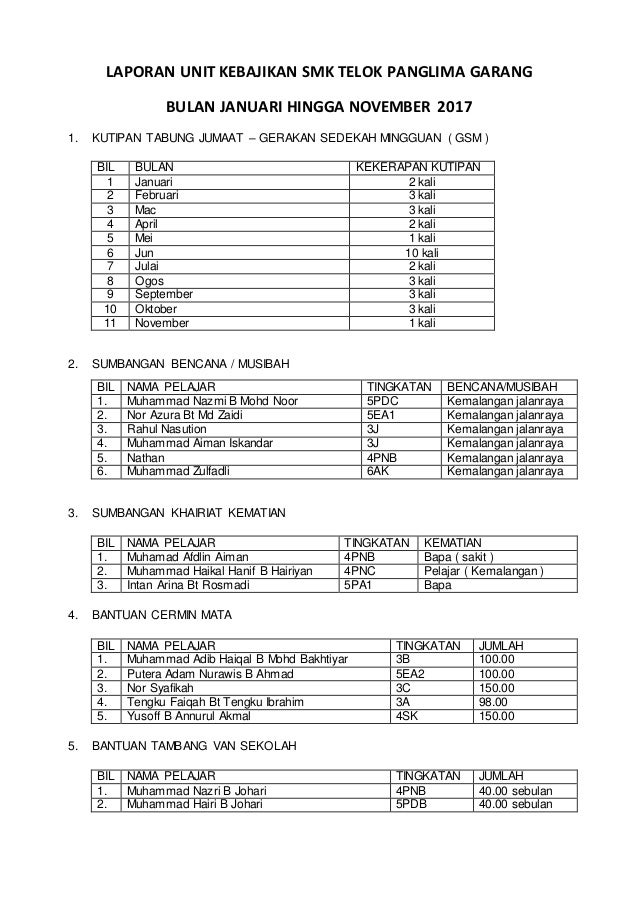 LAPORAN UNIT KEBAJIKAN SMK TELOK PANGLIMA GARANG

BULAN JANUARI HINGGA NOVEMBER 2017

1. KUTIPAN TABUNG JUMAAT – GERAKAN SEDEKAH MINGGUAN ( GSM )

| BIL | BULAN | KEKERAPAN KUTIPAN |
|---|---|---|
| 1 | Januari | 2 kali |
| 2 | Februari | 3 kali |
| 3 | Mac | 3 kali |
| 4 | April | 2 kali |
| 5 | Mei | 1 kali |
| 6 | Jun | 10 kali |
| 7 | Julai | 2 kali |
| 8 | Ogos | 3 kali |
| 9 | September | 3 kali |
| 10 | Oktober | 3 kali |
| 11 | November | 1 kali |

2. SUMBANGAN BENCANA / MUSIBAH

| BIL | NAMA PELAJAR | TINGKATAN | BENCANA/MUSIBAH |
|---|---|---|---|
| 1. | Muhammad Nazmi B Mohd Noor | 5PDC | Kemalangan jalanraya |
| 2. | Nor Azura Bt Md Zaidi | 5EA1 | Kemalangan jalanraya |
| 3. | Rahul Nasution | 3J | Kemalangan jalanraya |
| 4. | Muhammad Aiman Iskandar | 3J | Kemalangan jalanraya |
| 5. | Nathan | 4PNB | Kemalangan jalanraya |
| 6. | Muhammad Zulfadli | 6AK | Kemalangan jalanraya |

3. SUMBANGAN KHAIRIAT KEMATIAN

| BIL | NAMA PELAJAR | TINGKATAN | KEMATIAN |
|---|---|---|---|
| 1. | Muhamad Afdlin Aiman | 4PNB | Bapa ( sakit ) |
| 2. | Muhammad Haikal Hanif B Hairiyan | 4PNC | Pelajar ( Kemalangan ) |
| 3. | Intan Arina Bt Rosmadi | 5PA1 | Bapa |

4. BANTUAN CERMIN MATA

| BIL | NAMA PELAJAR | TINGKATAN | JUMLAH |
|---|---|---|---|
| 1. | Muhammad Adib Haiqal B Mohd Bakhtiyar | 3B | 100.00 |
| 2. | Putera Adam Nurawis B Ahmad | 5EA2 | 100.00 |
| 3. | Nor Syafikah | 3C | 150.00 |
| 4. | Tengku Faiqah Bt Tengku Ibrahim | 3A | 98.00 |
| 5. | Yusoff B Annurul Akmal | 4SK | 150.00 |

5. BANTUAN TAMBANG VAN SEKOLAH

| BIL | NAMA PELAJAR | TINGKATAN | JUMLAH |
|---|---|---|---|
| 1. | Muhammad Nazri B Johari | 4PNB | 40.00 sebulan |
| 2. | Muhammad Hairi B Johari | 5PDB | 40.00 sebulan |